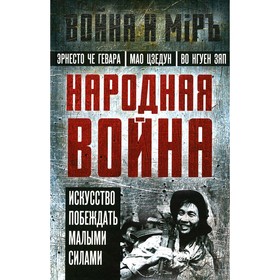 ВОЙНА И МІРЪ

ЭРНЕСТО ЧЕ ГЕВАРА | МАО ЦЗЕДУН | ВО НГУЕН ЗЯП

НАРОДНАЯ ВОЙНА

ИСКУССТВО ПОБЕЖДАТЬ МАЛЫМИ СИЛАМИ